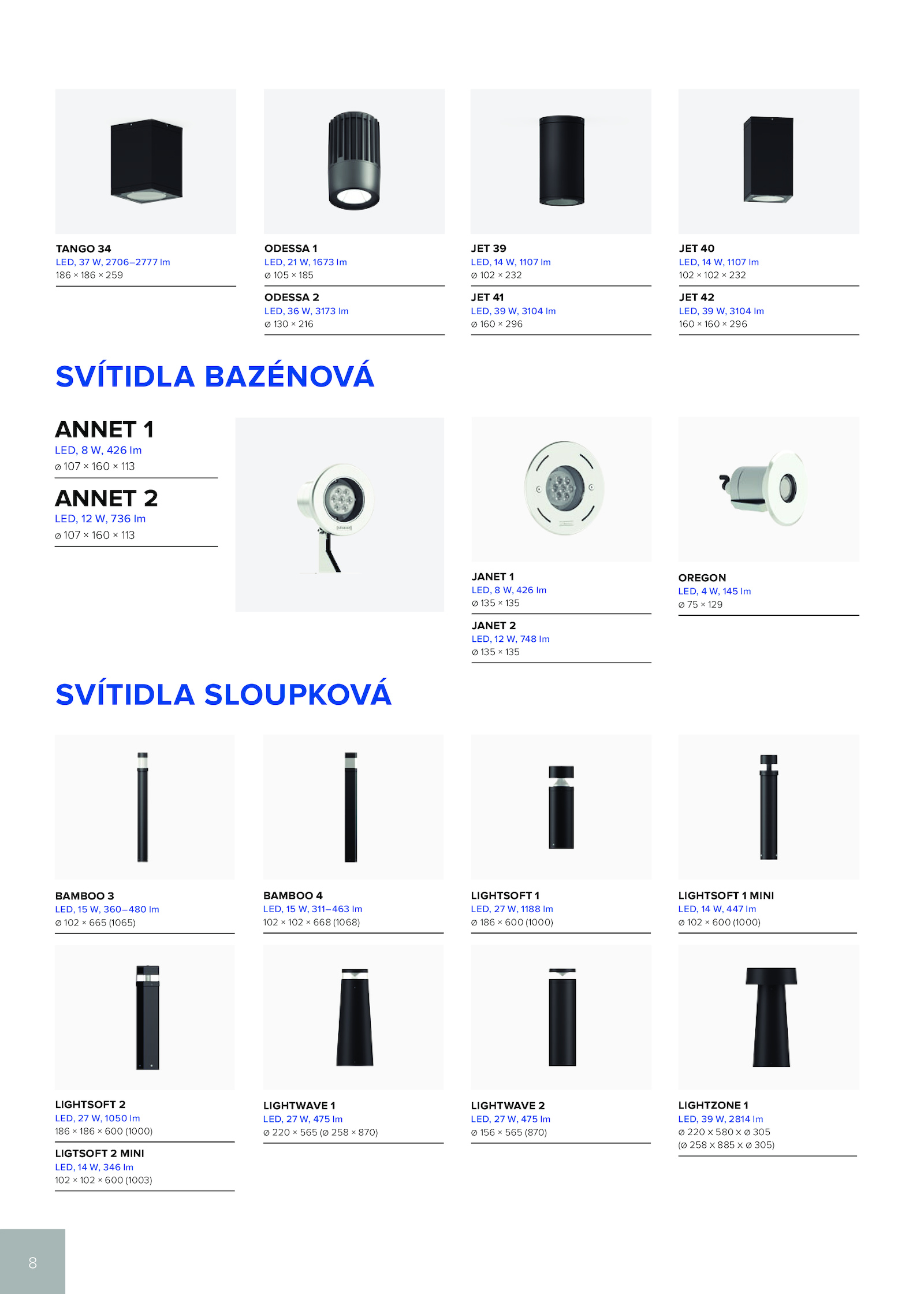 TANGO 34
LED, 37 W, 2706–2777 lm
186 × 186 × 259

ODESSA 1
LED, 21 W, 1673 lm
⌀ 105 × 185

ODESSA 2
LED, 36 W, 3173 lm
⌀ 130 × 216

JET 39
LED, 14 W, 1107 lm
⌀ 102 × 232

JET 41
LED, 39 W, 3104 lm
⌀ 160 × 296

JET 40
LED, 14 W, 1107 lm
102 × 102 × 232

JET 42
LED, 39 W, 3104 lm
160 × 160 × 296

SVÍTIDLA BAZÉNOVÁ

ANNET 1
LED, 8 W, 426 lm
⌀ 107 × 160 × 113

ANNET 2
LED, 12 W, 736 lm
⌀ 107 × 160 × 113

JANET 1
LED, 8 W, 426 lm
⌀ 135 × 135

JANET 2
LED, 12 W, 748 lm
⌀ 135 × 135

OREGON
LED, 4 W, 145 lm
⌀ 75 × 129

SVÍTIDLA SLOUPKOVÁ

BAMBOO 3
LED, 15 W, 360–480 lm
⌀ 102 × 665 (1065)

BAMBOO 4
LED, 15 W, 311–463 lm
102 × 102 × 668 (1068)

LIGHTSOFT 1
LED, 27 W, 1188 lm
⌀ 186 × 600 (1000)

LIGHTSOFT 1 MINI
LED, 14 W, 447 lm
⌀ 102 × 600 (1000)

LIGHTSOFT 2
LED, 27 W, 1050 lm
186 × 186 × 600 (1000)

LIGTSOFT 2 MINI
LED, 14 W, 346 lm
102 × 102 × 600 (1003)

LIGHTWAVE 1
LED, 27 W, 475 lm
⌀ 220 × 565 (⌀ 258 × 870)

LIGHTWAVE 2
LED, 27 W, 475 lm
⌀ 156 × 565 (870)

LIGHTZONE 1
LED, 39 W, 2814 lm
⌀ 220 x 580 x ⌀ 305
(⌀ 258 x 885 x ⌀ 305)

8